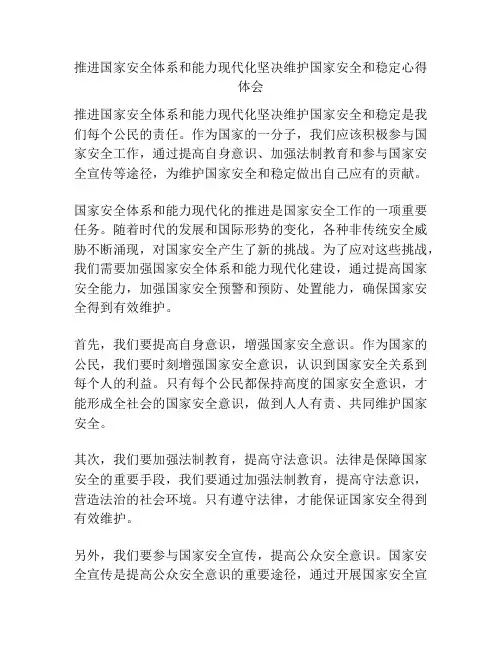 推进国家安全体系和能力现代化坚决维护国家安全和稳定心得体会

推进国家安全体系和能力现代化坚决维护国家安全和稳定是我们每个公民的责任。作为国家的一分子，我们应该积极参与国家安全工作，通过提高自身意识、加强法制教育和参与国家安全宣传等途径，为维护国家安全和稳定做出自己应有的贡献。

国家安全体系和能力现代化的推进是国家安全工作的一项重要任务。随着时代的发展和国际形势的变化，各种非传统安全威胁不断涌现，对国家安全产生了新的挑战。为了应对这些挑战，我们需要加强国家安全体系和能力现代化建设，通过提高国家安全能力，加强国家安全预警和预防、处置能力，确保国家安全得到有效维护。

首先，我们要提高自身意识，增强国家安全意识。作为国家的公民，我们要时刻增强国家安全意识，认识到国家安全关系到每个人的利益。只有每个公民都保持高度的国家安全意识，才能形成全社会的国家安全意识，做到人人有责、共同维护国家安全。

其次，我们要加强法制教育，提高守法意识。法律是保障国家安全的重要手段，我们要通过加强法制教育，提高守法意识，营造法治的社会环境。只有遵守法律，才能保证国家安全得到有效维护。

另外，我们要参与国家安全宣传，提高公众安全意识。国家安全宣传是提高公众安全意识的重要途径，通过开展国家安全宣